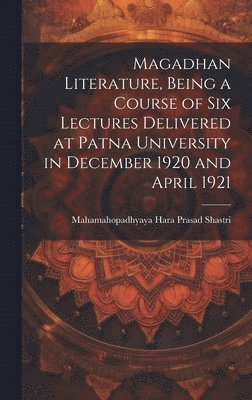 Magadhan Literature, Being a Course of Six Lectures Delivered at Patna University in December 1920 and April 1921

Mahamahopadhyaya Hara Prasad Shastri